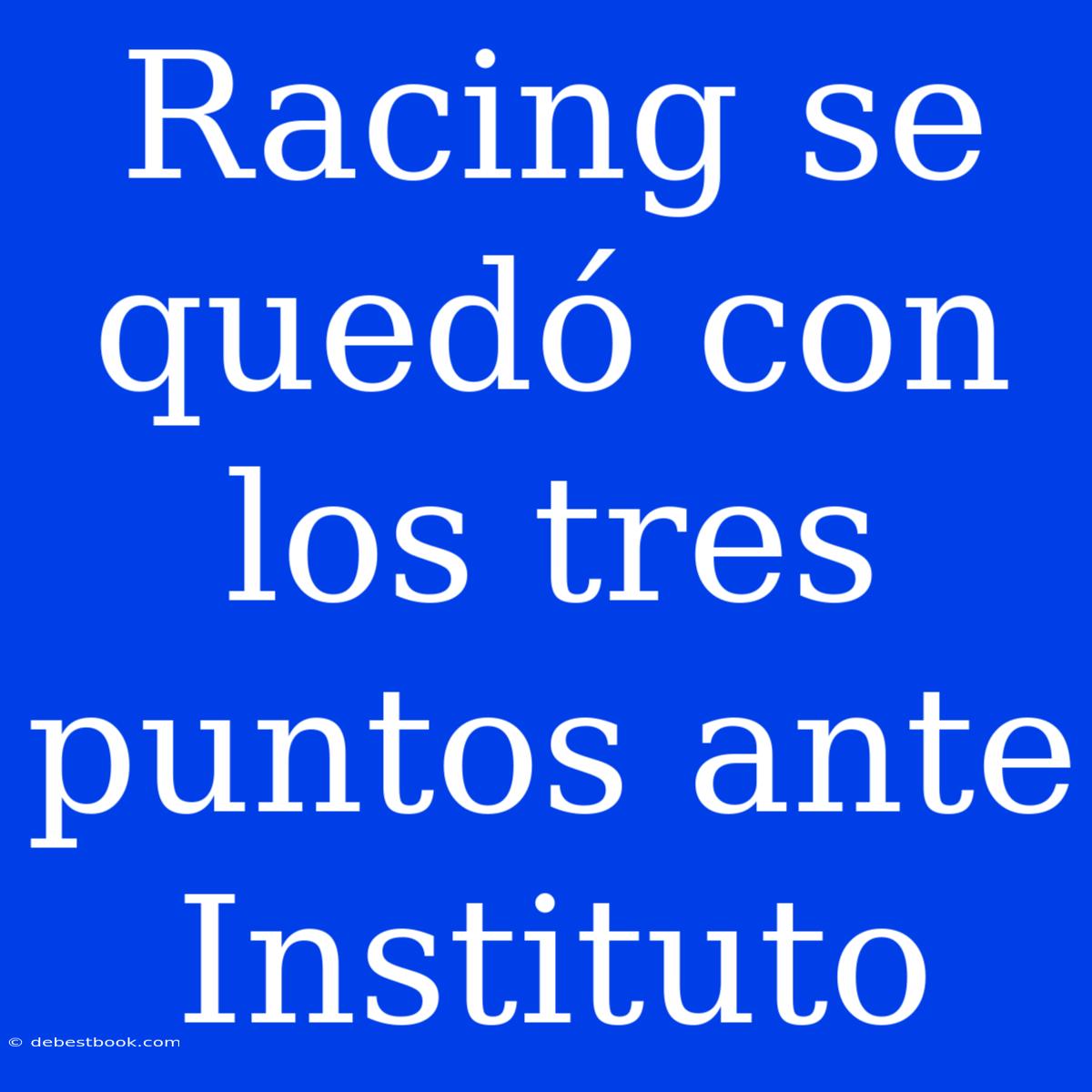 Racing se quedó con los tres puntos ante Instituto

© debestbook.com